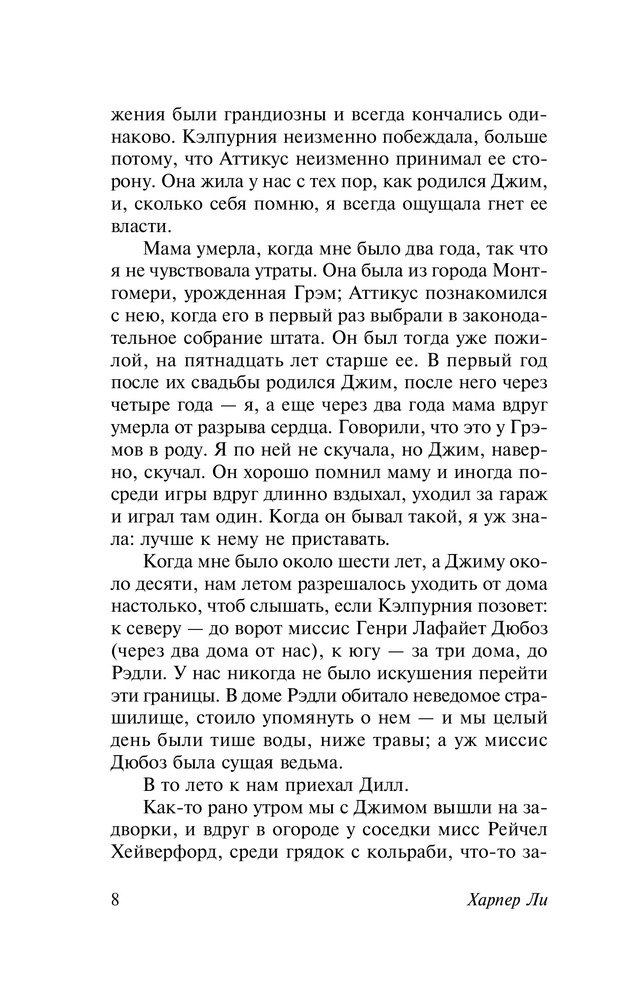 жения были грандиозны и всегда кончались одинаково. Кэлпурния неизменно побеждала, больше потому, что Аттикус неизменно принимал ее сторону. Она жила у нас с тех пор, как родился Джим, и, сколько себя помню, я всегда ощущала гнет ее власти.

Мама умерла, когда мне было два года, так что я не чувствовала утраты. Она была из города Монтгомери, урожденная Грэм; Аттикус познакомился с нею, когда его в первый раз выбрали в законодательное собрание штата. Он был тогда уже пожилой, на пятнадцать лет старше ее. В первый год после их свадьбы родился Джим, после него через четыре года — я, а еще через два года мама вдруг умерла от разрыва сердца. Говорили, что это у Грэмов в роду. Я по ней не скучала, но Джим, наверно, скучал. Он хорошо помнил маму и иногда посреди игры вдруг длинно вздыхал, уходил за гараж и играл там один. Когда он бывал такой, я уж знала: лучше к нему не приставать.

Когда мне было около шести лет, а Джиму около десяти, нам летом разрешалось уходить от дома настолько, чтоб слышать, если Кэлпурния позовет: к северу — до ворот миссис Генри Лафайет Дюбоз (через два дома от нас), к югу — за три дома, до Рэдли. У нас никогда не было искушения перейти эти границы. В доме Рэдли обитало неведомое страшилище, стоило упомянуть о нем — и мы целый день были тише воды, ниже травы; а уж миссис Дюбоз была сущая ведьма.

В то лето к нам приехал Дилл.

Как-то рано утром мы с Джимом вышли на задворки, и вдруг в огороде у соседки мисс Рейчел Хейверфорд, среди грядок с кольраби, что-то за-

8 Харпер Ли